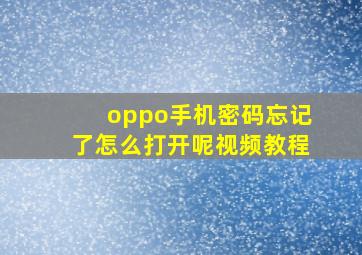 oppo手机密码忘记了怎么打开呢视频教程